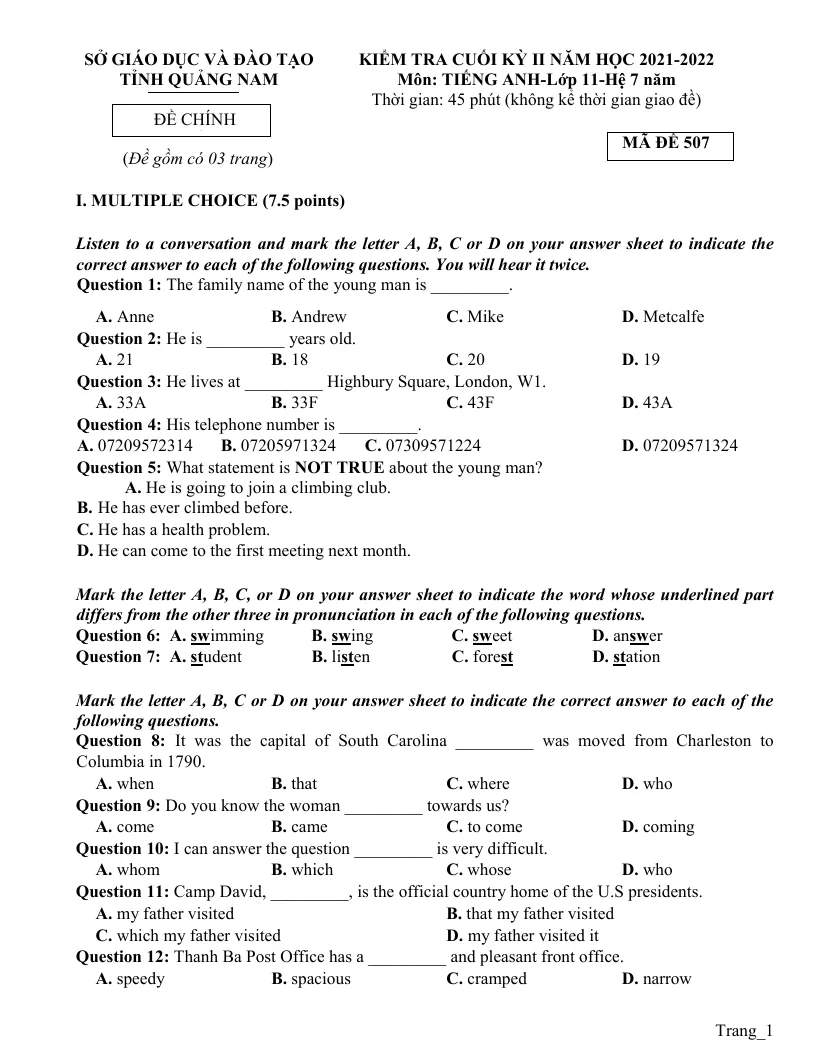 SỞ GIÁO DỤC VÀ ĐÀO TẠO
TỈNH QUẢNG NAM

ĐỀ CHÍNH

(Đề gồm có 03 trang)

KIỂM TRA CUỐI KỲ II NĂM HỌC 2021-2022
Môn: TIẾNG ANH-Lớp 11-Hệ 7 năm
Thời gian: 45 phút (không kể thời gian giao đề)

MÃ ĐỀ 507

I. MULTIPLE CHOICE (7.5 points)

Listen to a conversation and mark the letter A, B, C or D on your answer sheet to indicate the correct answer to each of the following questions. You will hear it twice.

Question 1: The family name of the young man is ____.
A. Anne B. Andrew C. Mike D. Metcalfe
Question 2: He is ____ years old.
A. 21 B. 18 C. 20 D. 19
Question 3: He lives at ____ Highbury Square, London, W1.
A. 33A B. 33F C. 43F D. 43A
Question 4: His telephone number is ____.
A. 07209572314 B. 07205971324 C. 07309571224 D. 07209571324
Question 5: What statement is NOT TRUE about the young man?
A. He is going to join a climbing club.
B. He has ever climbed before.
C. He has a health problem.
D. He can come to the first meeting next month.

Mark the letter A, B, C, or D on your answer sheet to indicate the word whose underlined part differs from the other three in pronunciation in each of the following questions.

Question 6: A. swimming B. swing C. sweet D. answer
Question 7: A. student B. listen C. forest D. station

Mark the letter A, B, C or D on your answer sheet to indicate the correct answer to each of the following questions.

Question 8: It was the capital of South Carolina ____ was moved from Charleston to Columbia in 1790.
A. when B. that C. where D. who
Question 9: Do you know the woman ____ towards us?
A. come B. came C. to come D. coming
Question 10: I can answer the question ____ is very difficult.
A. whom B. which C. whose D. who
Question 11: Camp David, ____, is the official country home of the U.S presidents.
A. my father visited B. that my father visited
C. which my father visited D. my father visited it
Question 12: Thanh Ba Post Office has a ____ and pleasant front office.
A. speedy B. spacious C. cramped D. narrow

Trang_1